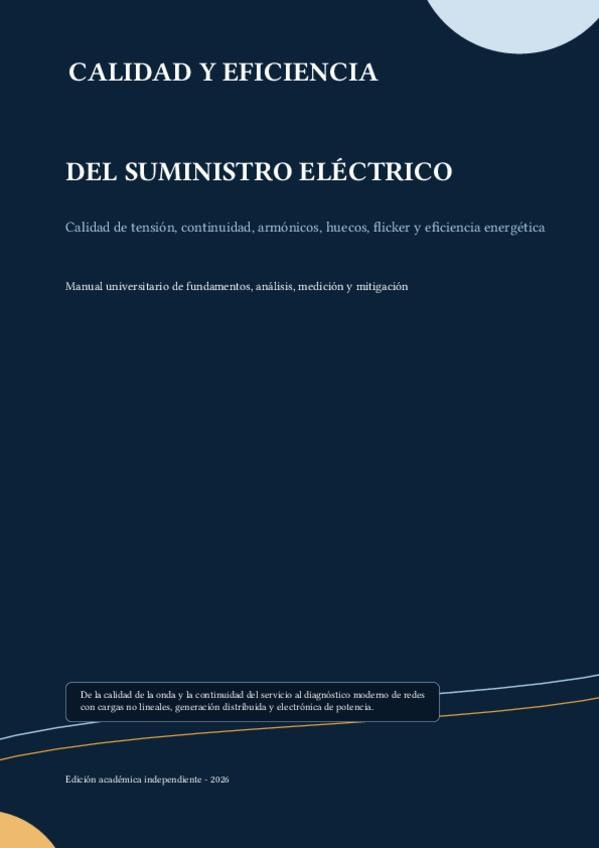 CALIDAD Y EFICIENCIA

DEL SUMINISTRO ELÉCTRICO

Calidad de tensión, continuidad, armónicos, huecos, flicker y eficiencia energética

Manual universitario de fundamentos, análisis, medición y mitigación

De la calidad de la onda y la continuidad del servicio al diagnóstico moderno de redes con cargas no lineales, generación distribuida y electrónica de potencia.

Edición académica independiente - 2026